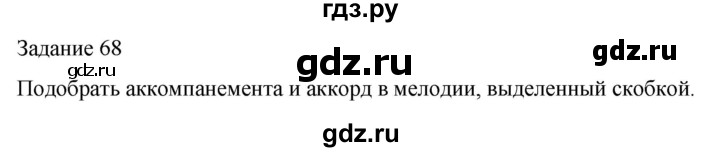 гдз.ру

Задание 68

gdz.ru

gdz.ru

gdz.ru

Подобрать аккомпанемента и аккорд в мелодии, выделенный скобкой.

gdz.ru